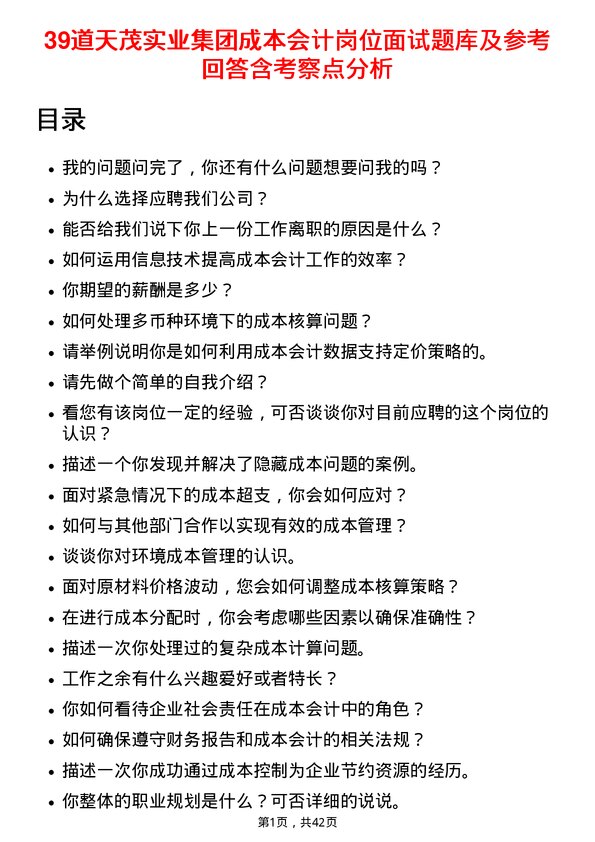 39道天茂实业集团成本会计岗位面试题库及参考回答含考察点分析

目录

- 我的问题问完了，你还有什么问题想要问我的吗？
- 为什么选择应聘我们公司？
- 能否给我们说下你上一份工作离职的原因是什么？
- 如何运用信息技术提高成本会计工作的效率？
- 你期望的薪酬是多少？
- 如何处理多币种环境下的成本核算问题？
- 请举例说明你是如何利用成本会计数据支持定价策略的。
- 请先做个简单的自我介绍？
- 看您有该岗位一定的经验，可否谈谈你对目前应聘的这个岗位的认识？
- 描述一个你发现并解决了隐藏成本问题的案例。
- 面对紧急情况下的成本超支，你会如何应对？
- 如何与其他部门合作以实现有效的成本管理？
- 谈谈你对环境成本管理的认识。
- 面对原材料价格波动，您会如何调整成本核算策略？
- 在进行成本分配时，你会考虑哪些因素以确保准确性？
- 描述一次你处理过的复杂成本计算问题。
- 工作之余有什么兴趣爱好或者特长？
- 你如何看待企业社会责任在成本会计中的角色？
- 如何确保遵守财务报告和成本会计的相关法规？
- 描述一次你成功通过成本控制为企业节约资源的经历。
- 你整体的职业规划是什么？可否详细的说说。

第1页，共42页